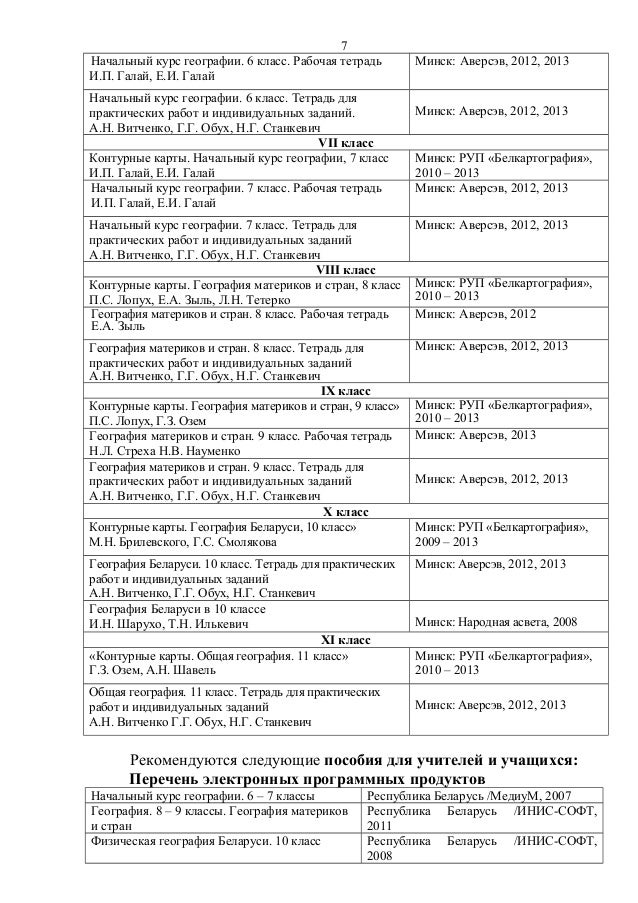 7

| | |
|---|---|
| Начальный курс географии. 6 класс. Рабочая тетрадь И.П. Галай, Е.И. Галай | Минск: Аверсэв, 2012, 2013 |
| Начальный курс географии. 6 класс. Тетрадь для практических работ и индивидуальных заданий. А.Н. Витченко, Г.Г. Обух, Н.Г. Станкевич | Минск: Аверсэв, 2012, 2013 |
| **VII класс** | |
| Контурные карты. Начальный курс географии, 7 класс И.П. Галай, Е.И. Галай | Минск: РУП «Белкартография», 2010 – 2013 |
| Начальный курс географии. 7 класс. Рабочая тетрадь И.П. Галай, Е.И. Галай | Минск: Аверсэв, 2012, 2013 |
| Начальный курс географии. 7 класс. Тетрадь для практических работ и индивидуальных заданий А.Н. Витченко, Г.Г. Обух, Н.Г. Станкевич | Минск: Аверсэв, 2012, 2013 |
| **VIII класс** | |
| Контурные карты. География материков и стран, 8 класс П.С. Лопух, Е.А. Зыль, Л.Н. Тетерко | Минск: РУП «Белкартография», 2010 – 2013 |
| География материков и стран. 8 класс. Рабочая тетрадь Е.А. Зыль | Минск: Аверсэв, 2012 |
| География материков и стран. 8 класс. Тетрадь для практических работ и индивидуальных заданий А.Н. Витченко, Г.Г. Обух, Н.Г. Станкевич | Минск: Аверсэв, 2012, 2013 |
| **IX класс** | |
| Контурные карты. География материков и стран, 9 класс» П.С. Лопух, Г.З. Озем | Минск: РУП «Белкартография», 2010 – 2013 |
| География материков и стран. 9 класс. Рабочая тетрадь Н.Л. Стреха Н.В. Науменко | Минск: Аверсэв, 2013 |
| География материков и стран. 9 класс. Тетрадь для практических работ и индивидуальных заданий А.Н. Витченко, Г.Г. Обух, Н.Г. Станкевич | Минск: Аверсэв, 2012, 2013 |
| **X класс** | |
| Контурные карты. География Беларуси, 10 класс» М.Н. Брилевского, Г.С. Смолякова | Минск: РУП «Белкартография», 2009 – 2013 |
| География Беларуси. 10 класс. Тетрадь для практических работ и индивидуальных заданий А.Н. Витченко, Г.Г. Обух, Н.Г. Станкевич | Минск: Аверсэв, 2012, 2013 |
| География Беларуси в 10 классе И.Н. Шарухо, Т.Н. Илькевич | Минск: Народная асвета, 2008 |
| **XI класс** | |
| «Контурные карты. Общая география. 11 класс» Г.З. Озем, А.Н. Шавель | Минск: РУП «Белкартография», 2010 – 2013 |
| Общая география. 11 класс. Тетрадь для практических работ и индивидуальных заданий А.Н. Витченко Г.Г. Обух, Н.Г. Станкевич | Минск: Аверсэв, 2012, 2013 |

Рекомендуются следующие **пособия для учителей и учащихся:**
**Перечень электронных программных продуктов**

| | |
|---|---|
| Начальный курс географии. 6 – 7 классы | Республика Беларусь /МедиуМ, 2007 |
| География. 8 – 9 классы. География материков и стран | Республика Беларусь /ИНИС-СОФТ, 2011 |
| Физическая география Беларуси. 10 класс | Республика Беларусь /ИНИС-СОФТ, 2008 |